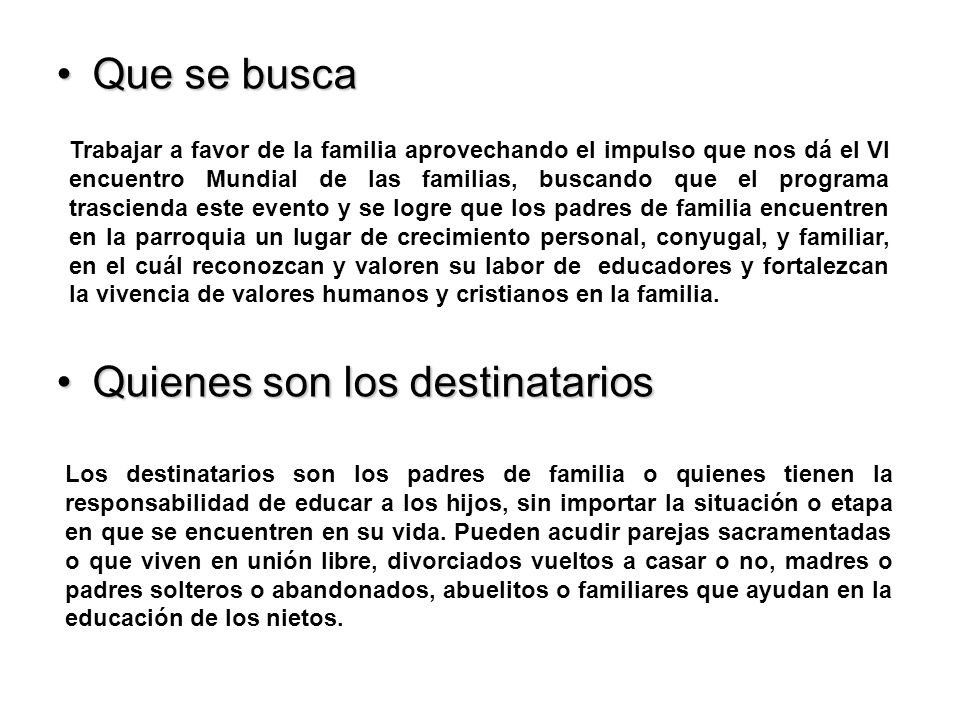 • Que se busca

Trabajar a favor de la familia aprovechando el impulso que nos dá el VI encuentro Mundial de las familias, buscando que el programa trascienda este evento y se logre que los padres de familia encuentren en la parroquia un lugar de crecimiento personal, conyugal, y familiar, en el cuál reconozcan y valoren su labor de educadores y fortalezcan la vivencia de valores humanos y cristianos en la familia.

• Quienes son los destinatarios

Los destinatarios son los padres de familia o quienes tienen la responsabilidad de educar a los hijos, sin importar la situación o etapa en que se encuentren en su vida. Pueden acudir parejas sacramentadas o que viven en unión libre, divorciados vueltos a casar o no, madres o padres solteros o abandonados, abuelitos o familiares que ayudan en la educación de los nietos.